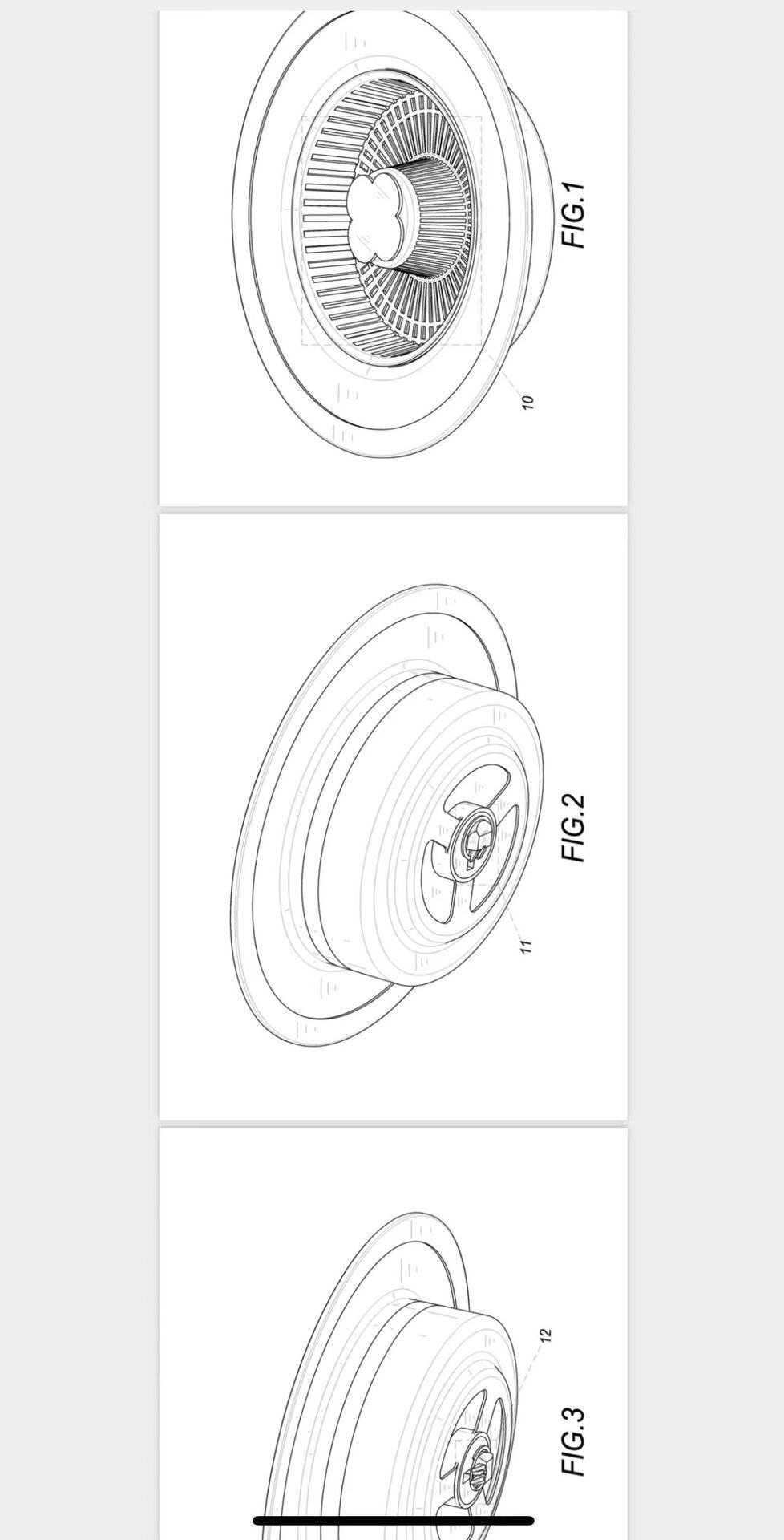 FIG.1

10

FIG.2

11

12

FIG.3